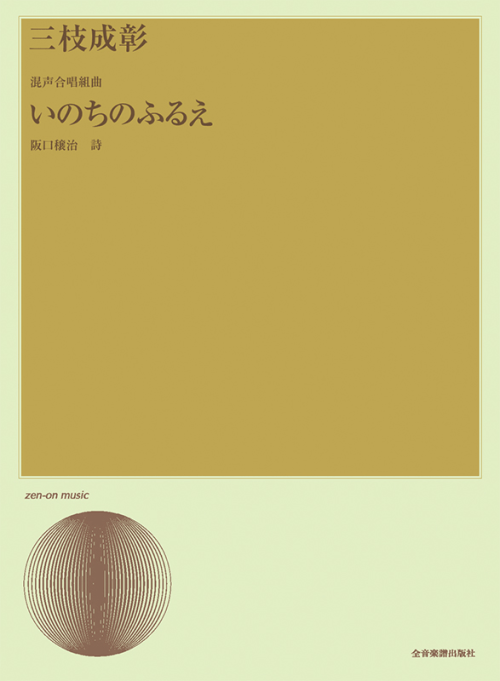 三枝成彰

混声合唱組曲

いのちのふるえ

阪口穣治　詩

zen-on music

全音楽譜出版社